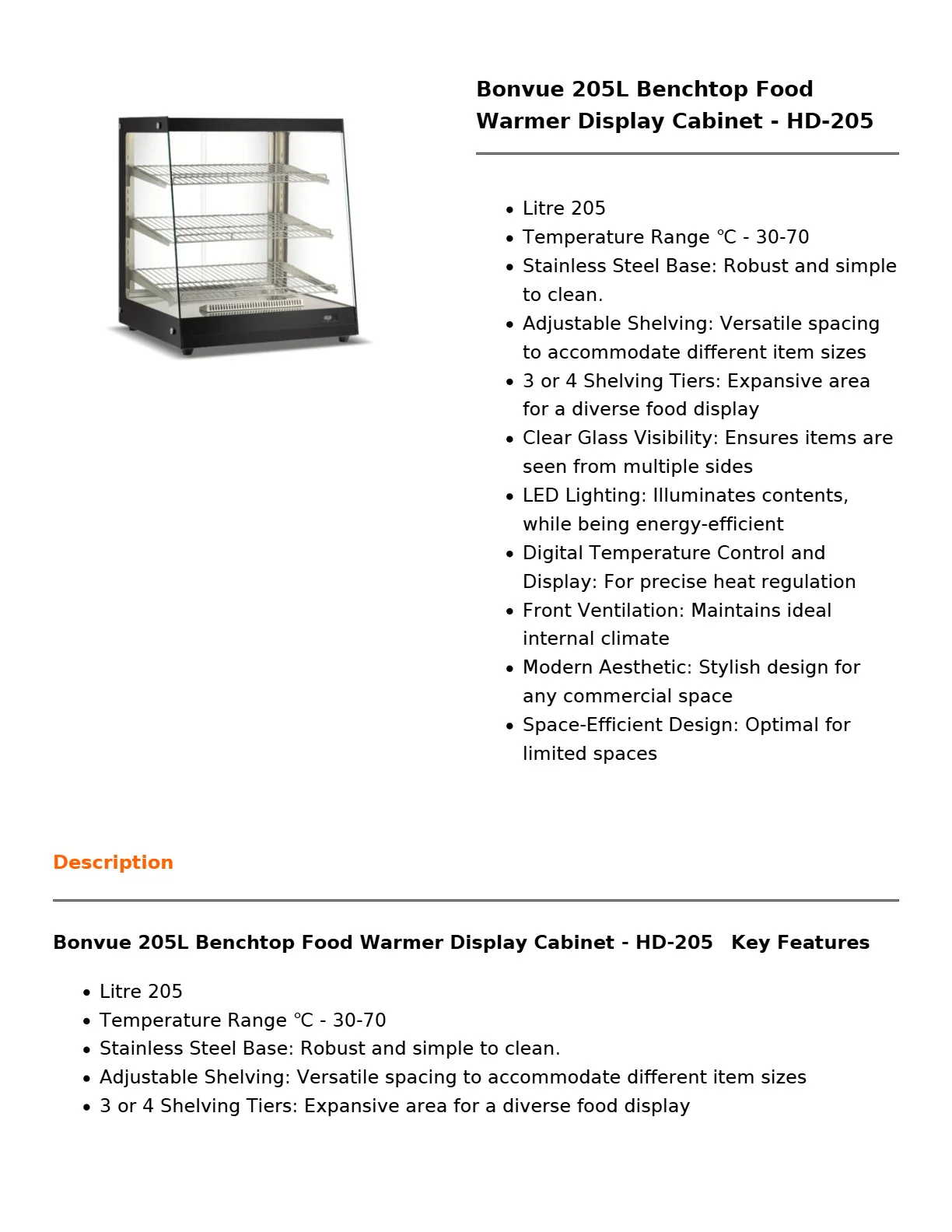 Bonvue 205L Benchtop Food Warmer Display Cabinet - HD-205

• Litre 205
• Temperature Range ℃ - 30-70
• Stainless Steel Base: Robust and simple to clean.
• Adjustable Shelving: Versatile spacing to accommodate different item sizes
• 3 or 4 Shelving Tiers: Expansive area for a diverse food display
• Clear Glass Visibility: Ensures items are seen from multiple sides
• LED Lighting: Illuminates contents, while being energy-efficient
• Digital Temperature Control and Display: For precise heat regulation
• Front Ventilation: Maintains ideal internal climate
• Modern Aesthetic: Stylish design for any commercial space
• Space-Efficient Design: Optimal for limited spaces

Description

Bonvue 205L Benchtop Food Warmer Display Cabinet - HD-205 Key Features

• Litre 205
• Temperature Range ℃ - 30-70
• Stainless Steel Base: Robust and simple to clean.
• Adjustable Shelving: Versatile spacing to accommodate different item sizes
• 3 or 4 Shelving Tiers: Expansive area for a diverse food display